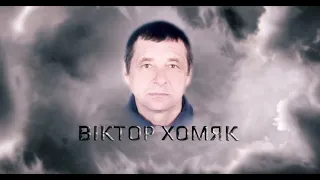 ВІКТОР ХОМЯК